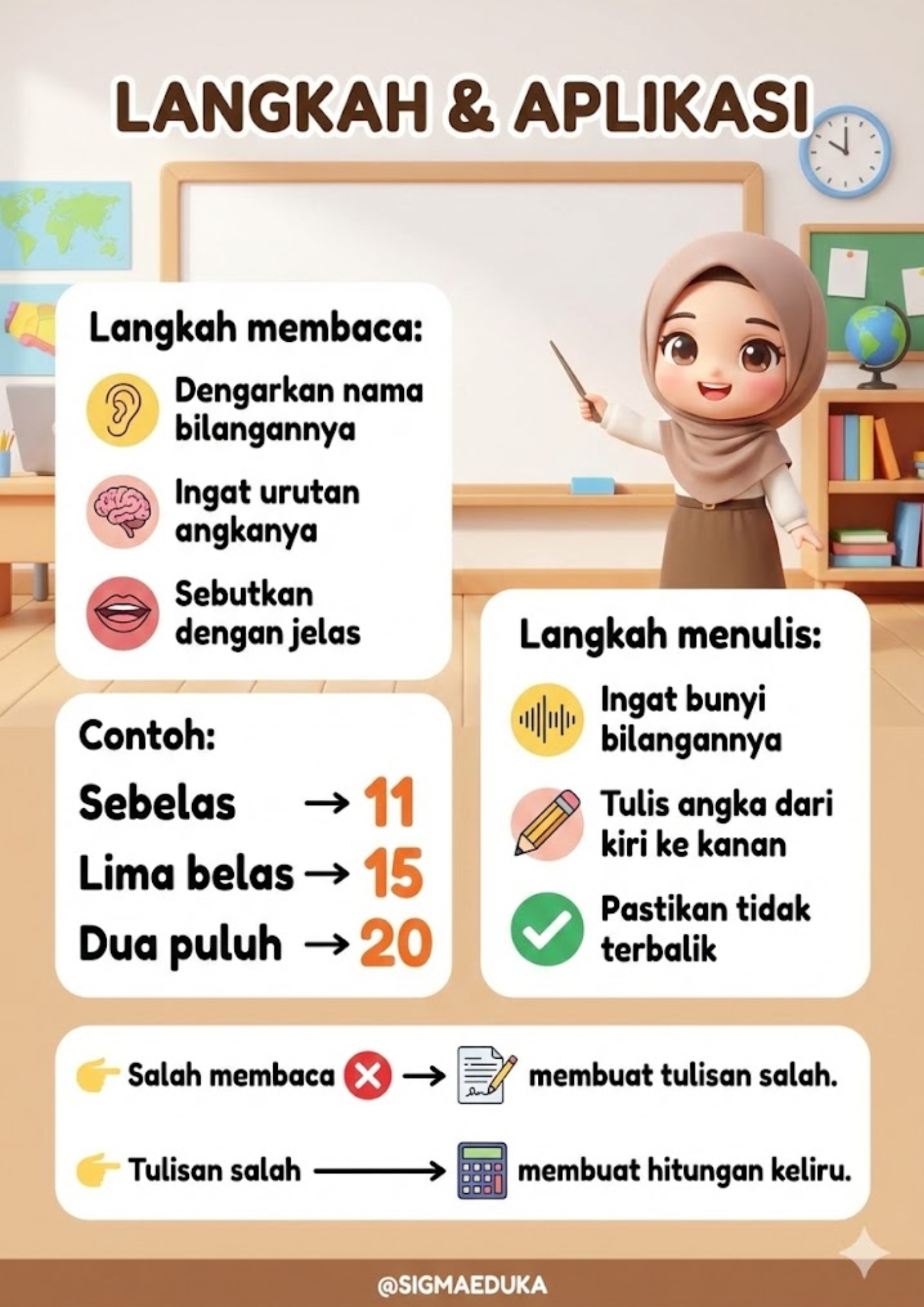 LANGKAH & APLIKASI

Langkah membaca:

Dengarkan nama bilangannya

Ingat urutan angkanya

Sebutkan dengan jelas

Contoh:

Sebelas → 11

Lima belas → 15

Dua puluh → 20

Langkah menulis:

Ingat bunyi bilangannya

Tulis angka dari kiri ke kanan

Pastikan tidak terbalik

Salah membaca → membuat tulisan salah.

Tulisan salah → membuat hitungan keliru.

@SIGMAEDUKA